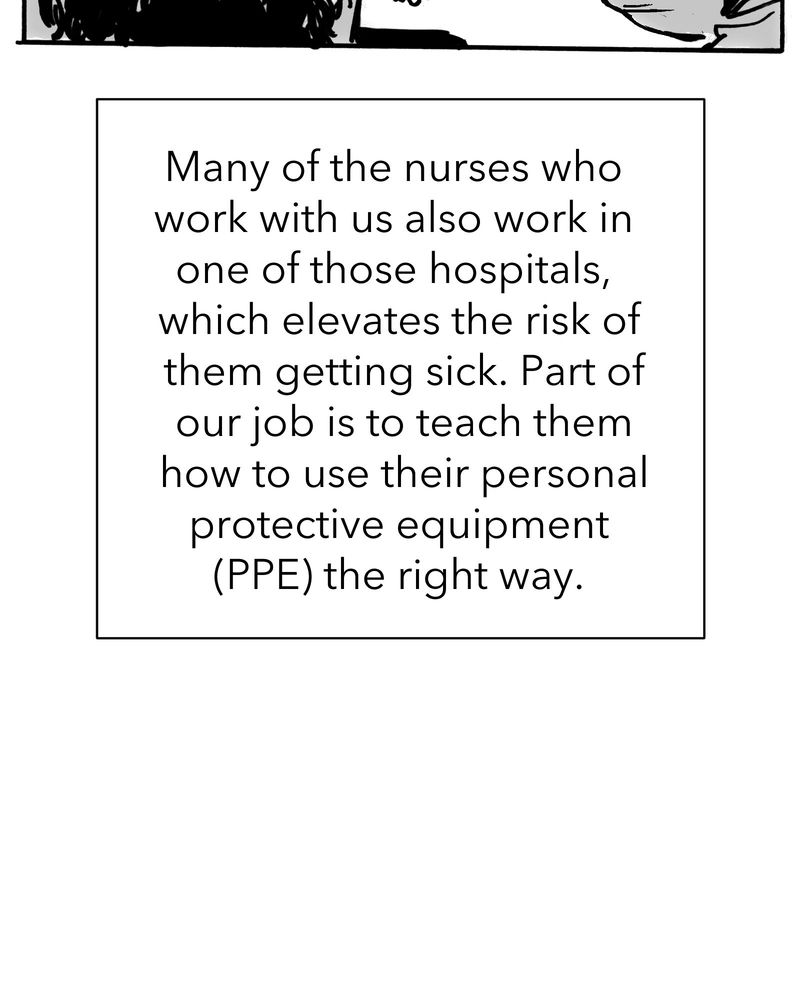 Many of the nurses who work with us also work in one of those hospitals, which elevates the risk of them getting sick. Part of our job is to teach them how to use their personal protective equipment (PPE) the right way.